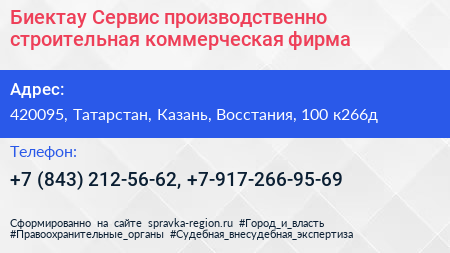 Биектау Сервис производственно строительная коммерческая фирма

Адрес:

420095, Татарстан, Казань, Восстания, 100 к266д

Телефон:

+7 (843) 212-56-62, +7-917-266-95-69

Сформированно на сайте spravka-region.ru #Город_и_власть #Правоохранительные_органы #Судебная_внесудебная_экспертиза